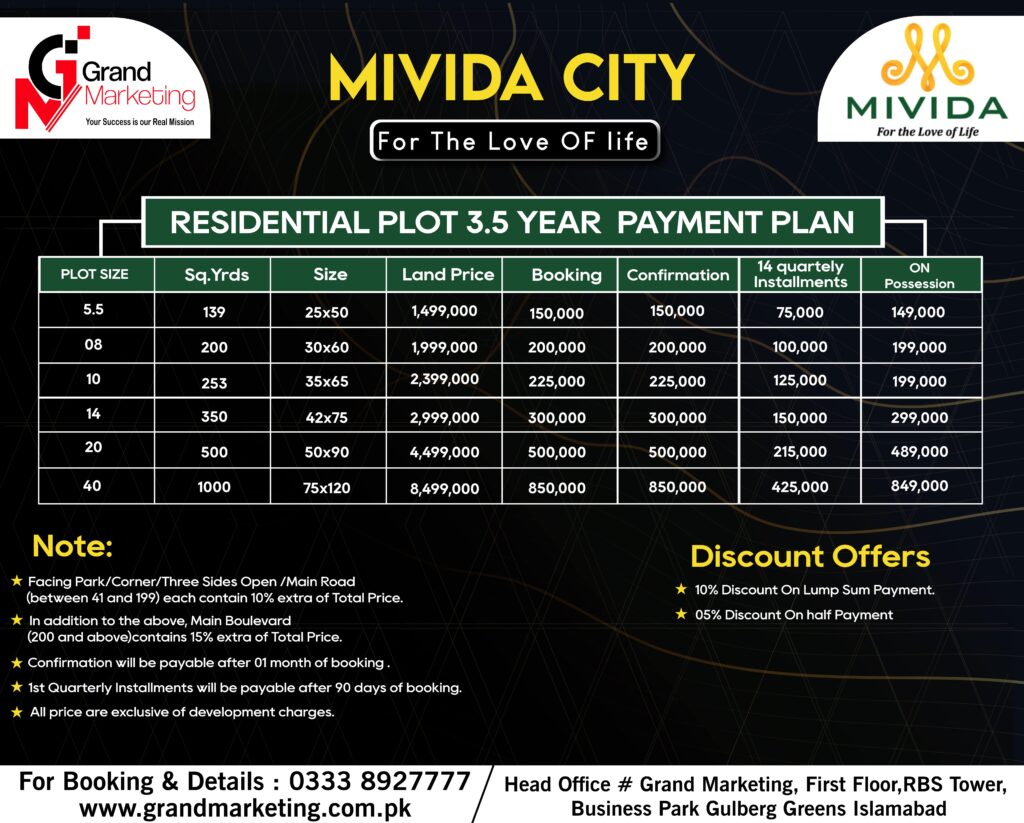 Grand Marketing
Your Success is our Real Mission

MIVIDA CITY
For The Love OF life

MIVIDA
For the Love of Life

RESIDENTIAL PLOT 3.5 YEAR PAYMENT PLAN

| PLOT SIZE | Sq.Yrds | Size | Land Price | Booking | Confirmation | 14 quartely Installments | ON Possession |
|---|---|---|---|---|---|---|---|
| 5.5 | 139 | 25x50 | 1,499,000 | 150,000 | 150,000 | 75,000 | 149,000 |
| 08 | 200 | 30x60 | 1,999,000 | 200,000 | 200,000 | 100,000 | 199,000 |
| 10 | 253 | 35x65 | 2,399,000 | 225,000 | 225,000 | 125,000 | 199,000 |
| 14 | 350 | 42x75 | 2,999,000 | 300,000 | 300,000 | 150,000 | 299,000 |
| 20 | 500 | 50x90 | 4,499,000 | 500,000 | 500,000 | 215,000 | 489,000 |
| 40 | 1000 | 75x120 | 8,499,000 | 850,000 | 850,000 | 425,000 | 849,000 |

Note:
★ Facing Park/Corner/Three Sides Open /Main Road (between 41 and 199) each contain 10% extra of Total Price.
★ In addition to the above, Main Boulevard (200 and above)contains 15% extra of Total Price.
★ Confirmation will be payable after 01 month of booking .
★ 1st Quarterly Installments will be payable after 90 days of booking.
★ All price are exclusive of development charges.

Discount Offers
★ 10% Discount On Lump Sum Payment.
★ 05% Discount On half Payment

For Booking & Details : 0333 8927777
www.grandmarketing.com.pk

Head Office # Grand Marketing, First Floor,RBS Tower, Business Park Gulberg Greens Islamabad